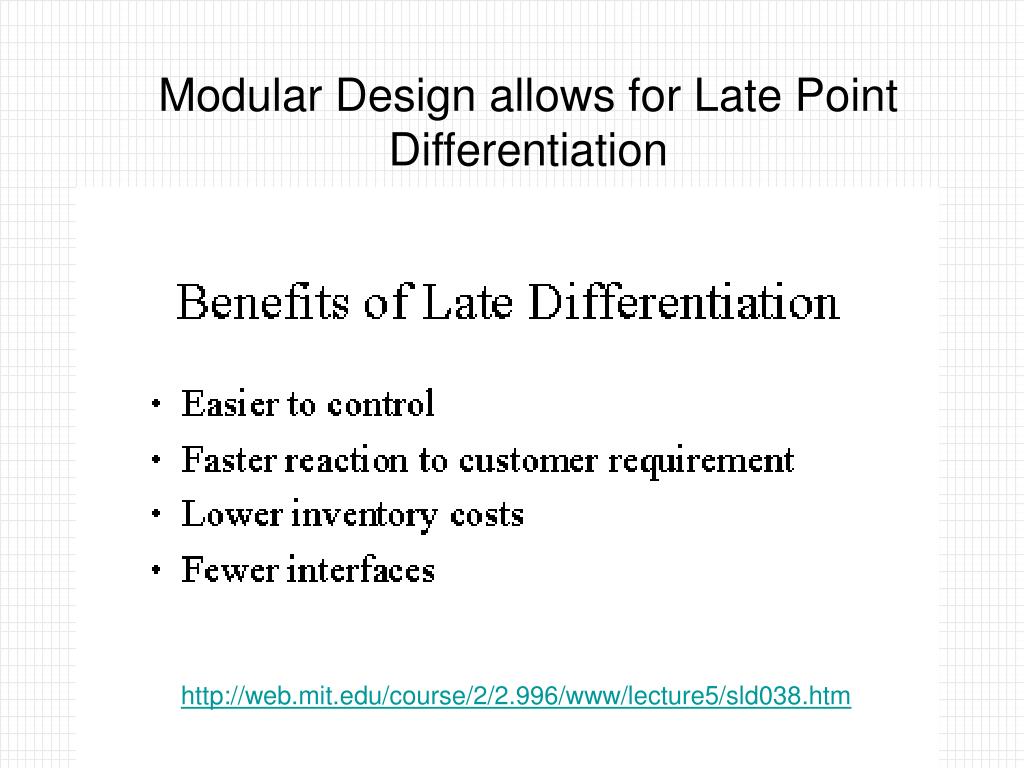 Modular Design allows for Late Point Differentiation

Benefits of Late Differentiation

• Easier to control
• Faster reaction to customer requirement
• Lower inventory costs
• Fewer interfaces

http://web.mit.edu/course/2/2.996/www/lecture5/sld038.htm